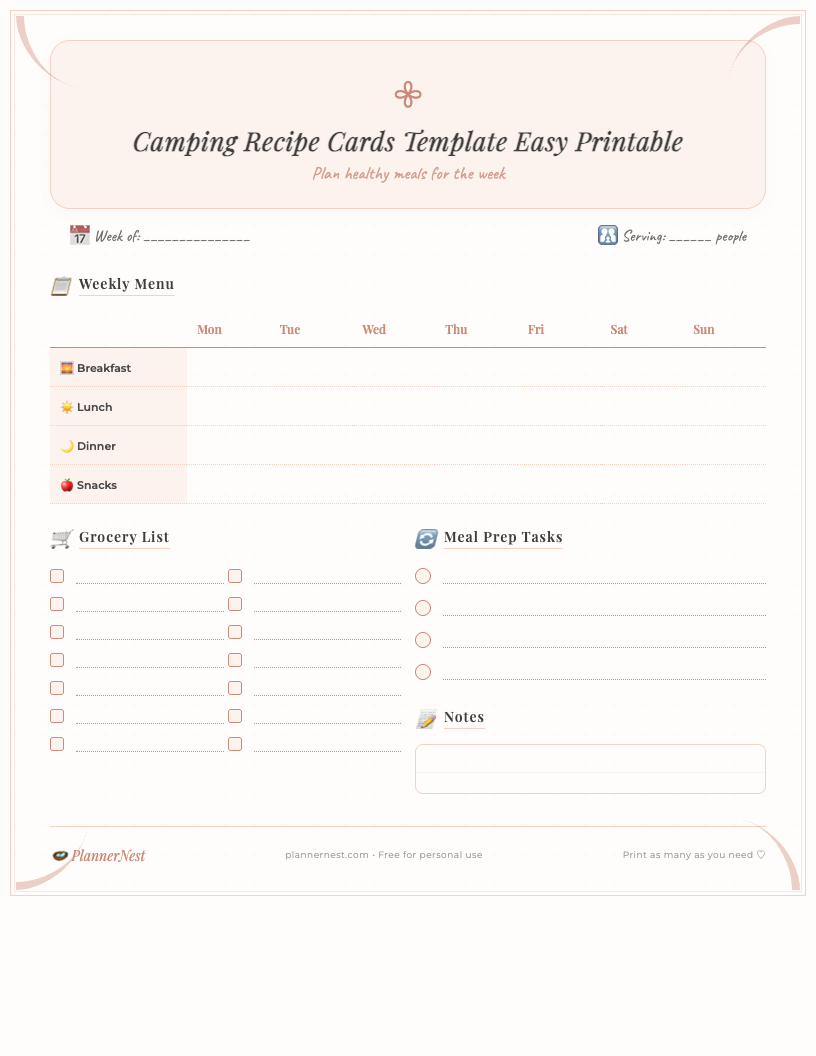 Camping Recipe Cards Template Easy Printable

Plan healthy meals for the week

Week of: _______________

Serving: ______ people

Weekly Menu

| | Mon | Tue | Wed | Thu | Fri | Sat | Sun |
|---|---|---|---|---|---|---|---|
| Breakfast | | | | | | | |
| Lunch | | | | | | | |
| Dinner | | | | | | | |
| Snacks | | | | | | | |

Grocery List

Meal Prep Tasks

Notes

PlannerNest

plannernest.com · Free for personal use

Print as many as you need ♡